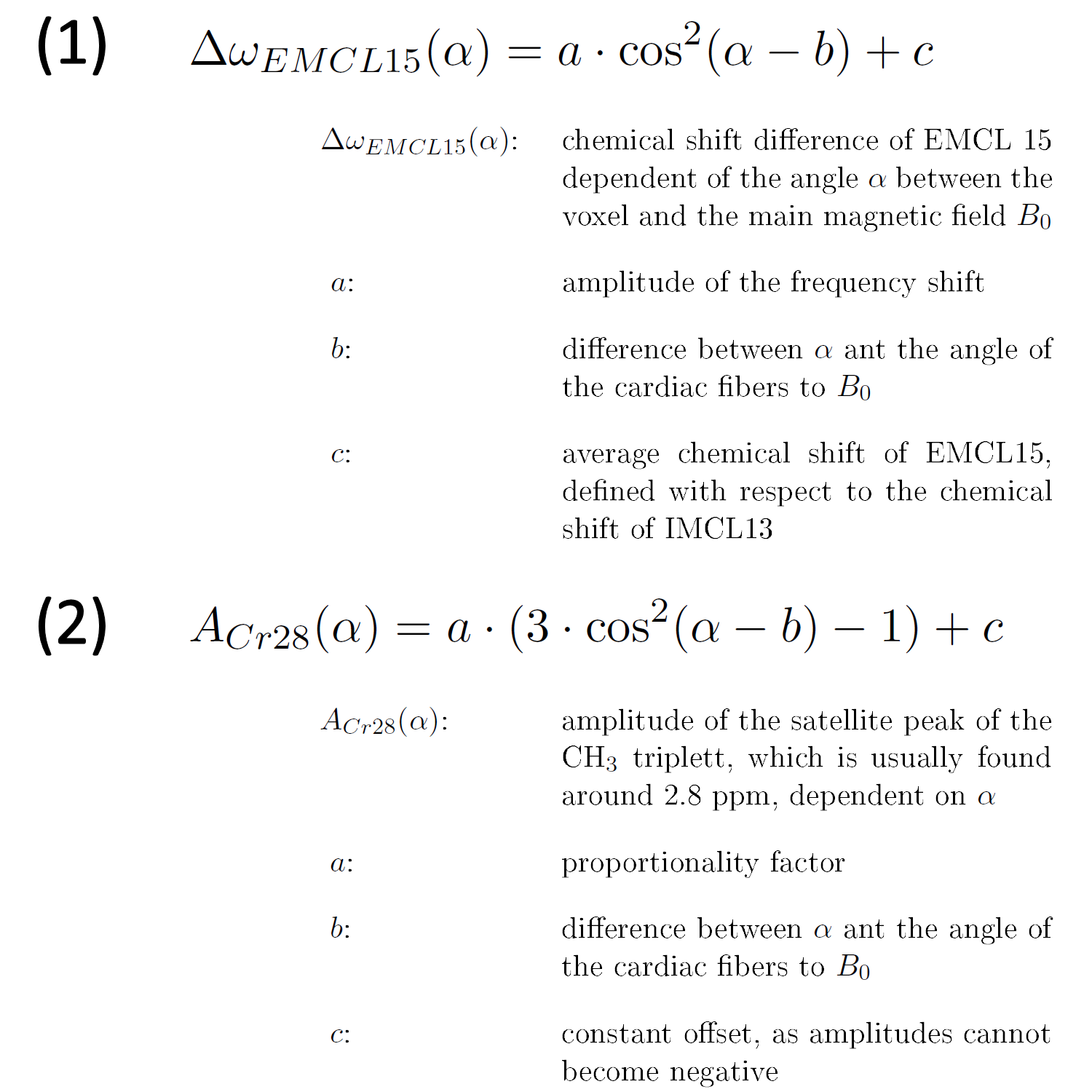 (1) $\Delta\omega_{EMCL15}(\alpha) = a \cdot \cos^2(\alpha - b) + c$

$\Delta\omega_{EMCL15}(\alpha)$: chemical shift difference of EMCL 15 dependent of the angle $\alpha$ between the voxel and the main magnetic field $B_0$

$a$: amplitude of the frequency shift

$b$: difference between $\alpha$ ant the angle of the cardiac fibers to $B_0$

$c$: average chemical shift of EMCL15, defined with respect to the chemical shift of IMCL13

(2) $A_{Cr28}(\alpha) = a \cdot (3 \cdot \cos^2(\alpha - b) - 1) + c$

$A_{Cr28}(\alpha)$: amplitude of the satellite peak of the $CH_3$ triplett, which is usually found around 2.8 ppm, dependent on $\alpha$

$a$: proportionality factor

$b$: difference between $\alpha$ ant the angle of the cardiac fibers to $B_0$

$c$: constant offset, as amplitudes cannot become negative